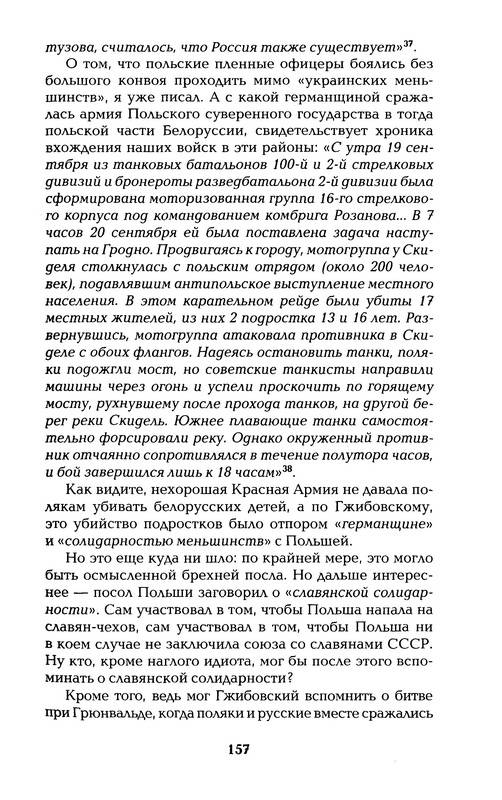 тузова, считалось, что Россия также существует»$^{37}$.

О том, что польские пленные офицеры боялись без большого конвоя проходить мимо «украинских меньшинств», я уже писал. А с какой германщиной сражалась армия Польского суверенного государства в тогда польской части Белоруссии, свидетельствует хроника вхождения наших войск в эти районы: «С утра 19 сентября из танковых батальонов 100-й и 2-й стрелковых дивизий и бронероты разведбатальона 2-й дивизии была сформирована моторизованная группа 16-го стрелкового корпуса под командованием комбрига Розанова... В 7 часов 20 сентября ей была поставлена задача наступать на Гродно. Продвигаясь к городу, мотогруппа у Скиделя столкнулась с польским отрядом (около 200 человек), подавлявшим антипольское выступление местного населения. В этом карательном рейде были убиты 17 местных жителей, из них 2 подростка 13 и 16 лет. Развернувшись, мотогруппа атаковала противника в Скиделе с обоих флангов. Надеясь остановить танки, поляки подожгли мост, но советские танкисты направили машины через огонь и успели проскочить по горящему мосту, рухнувшему после прохода танков, на другой берег реки Скидель. Южнее плавающие танки самостоятельно форсировали реку. Однако окруженный противник отчаянно сопротивлялся в течение полутора часов, и бой завершился лишь к 18 часам»$^{38}$.

Как видите, нехорошая Красная Армия не давала полякам убивать белорусских детей, а по Гжибовскому, это убийство подростков было отпором «германщине» и «солидарностью меньшинств» с Польшей.

Но это еще куда ни шло: по крайней мере, это могло быть осмысленной брехней посла. Но дальше интереснее — посол Польши заговорил о «славянской солидарности». Сам участвовал в том, чтобы Польша напала на славян-чехов, сам участвовал в том, чтобы Польша ни в коем случае не заключила союза со славянами СССР. Ну кто, кроме наглого идиота, мог бы после этого вспоминать о славянской солидарности?

Кроме того, ведь мог Гжибовский вспомнить о битве при Грюнвальде, когда поляки и русские вместе сражались

157